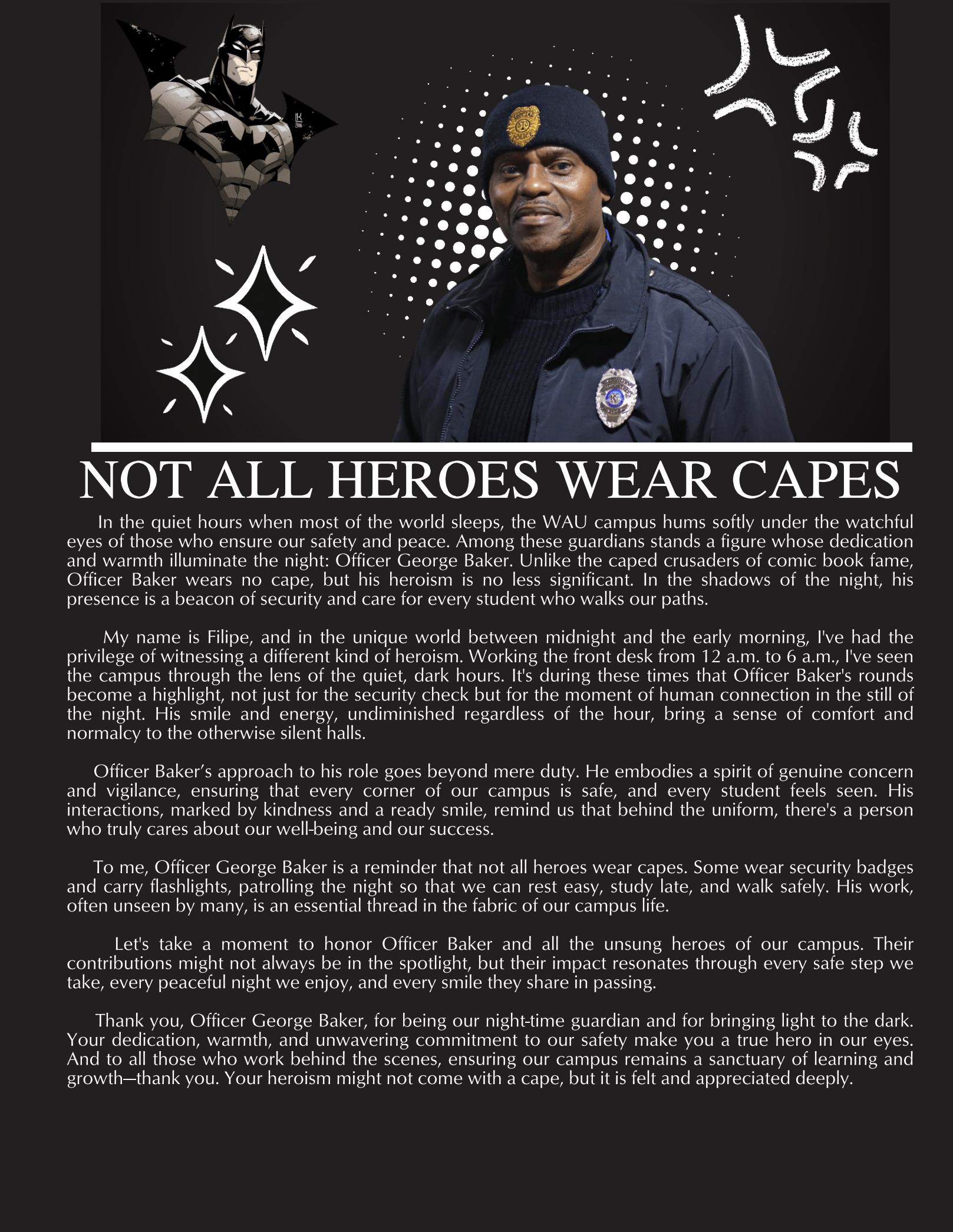 NOT ALL HEROES WEAR CAPES

In the quiet hours when most of the world sleeps, the WAU campus hums softly under the watchful eyes of those who ensure our safety and peace. Among these guardians stands a figure whose dedication and warmth illuminate the night: Officer George Baker. Unlike the caped crusaders of comic book fame, Officer Baker wears no cape, but his heroism is no less significant. In the shadows of the night, his presence is a beacon of security and care for every student who walks our paths.

My name is Filipe, and in the unique world between midnight and the early morning, I've had the privilege of witnessing a different kind of heroism. Working the front desk from 12 a.m. to 6 a.m., I've seen the campus through the lens of the quiet, dark hours. It's during these times that Officer Baker's rounds become a highlight, not just for the security check but for the moment of human connection in the still of the night. His smile and energy, undiminished regardless of the hour, bring a sense of comfort and normalcy to the otherwise silent halls.

Officer Baker's approach to his role goes beyond mere duty. He embodies a spirit of genuine concern and vigilance, ensuring that every corner of our campus is safe, and every student feels seen. His interactions, marked by kindness and a ready smile, remind us that behind the uniform, there's a person who truly cares about our well-being and our success.

To me, Officer George Baker is a reminder that not all heroes wear capes. Some wear security badges and carry flashlights, patrolling the night so that we can rest easy, study late, and walk safely. His work, often unseen by many, is an essential thread in the fabric of our campus life.

Let's take a moment to honor Officer Baker and all the unsung heroes of our campus. Their contributions might not always be in the spotlight, but their impact resonates through every safe step we take, every peaceful night we enjoy, and every smile they share in passing.

Thank you, Officer George Baker, for being our night-time guardian and for bringing light to the dark. Your dedication, warmth, and unwavering commitment to our safety make you a true hero in our eyes. And to all those who work behind the scenes, ensuring our campus remains a sanctuary of learning and growth—thank you. Your heroism might not come with a cape, but it is felt and appreciated deeply.